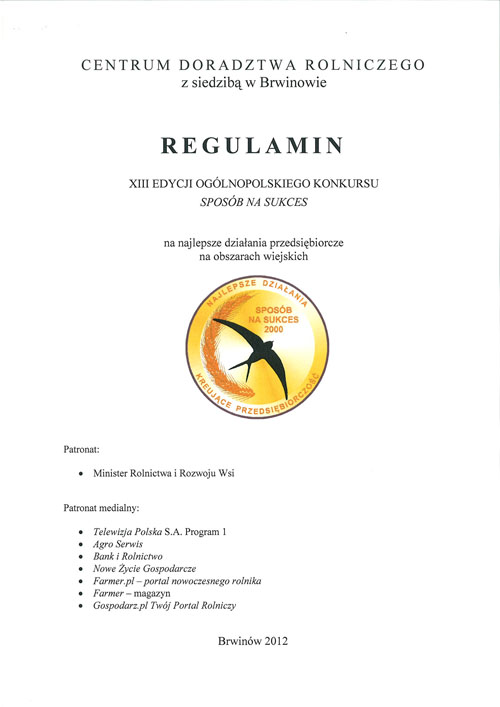 CENTRUM DORADZTWA ROLNICZEGO
z siedzibą w Brwinowie

REGULAMIN

XIII EDYCJI OGÓLNOPOLSKIEGO KONKURSU
SPOSÓB NA SUKCES

na najlepsze działania przedsiębiorcze
na obszarach wiejskich

NAJLEPSZE DZIAŁANIA
SPOSÓB NA SUKCES 2000
KREUJĄCE PRZEDSIĘBIORCZOŚĆ

Patronat:

• Minister Rolnictwa i Rozwoju Wsi

Patronat medialny:

• Telewizja Polska S.A. Program 1
• Agro Serwis
• Bank i Rolnictwo
• Nowe Życie Gospodarcze
• Farmer.pl – portal nowoczesnego rolnika
• Farmer – magazyn
• Gospodarz.pl Twój Portal Rolniczy

Brwinów 2012